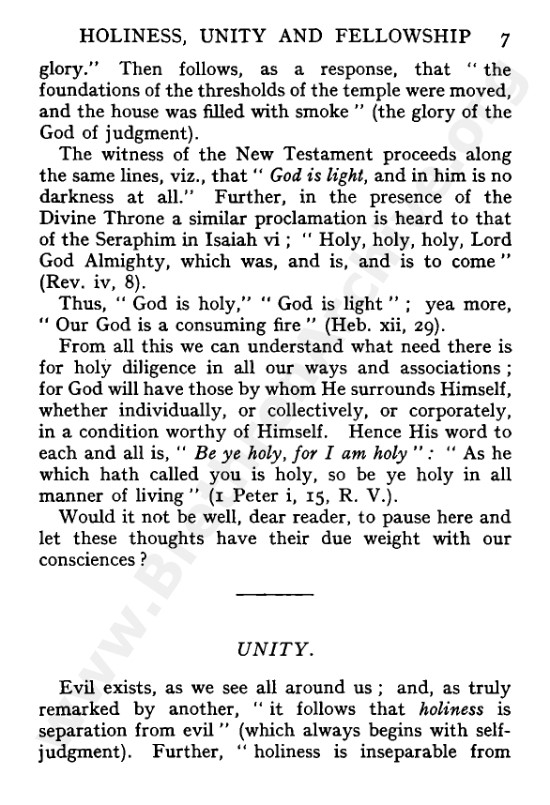 HOLINESS, UNITY AND FELLOWSHIP 7

glory." Then follows, as a response, that "the foundations of the thresholds of the temple were moved, and the house was filled with smoke" (the glory of the God of judgment).

The witness of the New Testament proceeds along the same lines, viz., that "God is light, and in him is no darkness at all." Further, in the presence of the Divine Throne a similar proclamation is heard to that of the Seraphim in Isaiah vi; "Holy, holy, holy, Lord God Almighty, which was, and is, and is to come" (Rev. iv, 8).

Thus, "God is holy," "God is light"; yea more, "Our God is a consuming fire" (Heb. xii, 29).

From all this we can understand what need there is for holy diligence in all our ways and associations; for God will have those by whom He surrounds Himself, whether individually, or collectively, or corporately, in a condition worthy of Himself. Hence His word to each and all is, "Be ye holy, for I am holy": "As he which hath called you is holy, so be ye holy in all manner of living" (1 Peter i, 15, R. V.).

Would it not be well, dear reader, to pause here and let these thoughts have their due weight with our consciences?

UNITY.

Evil exists, as we see all around us; and, as truly remarked by another, "it follows that holiness is separation from evil" (which always begins with self-judgment). Further, "holiness is inseparable from

www.Brethrenarchive.org